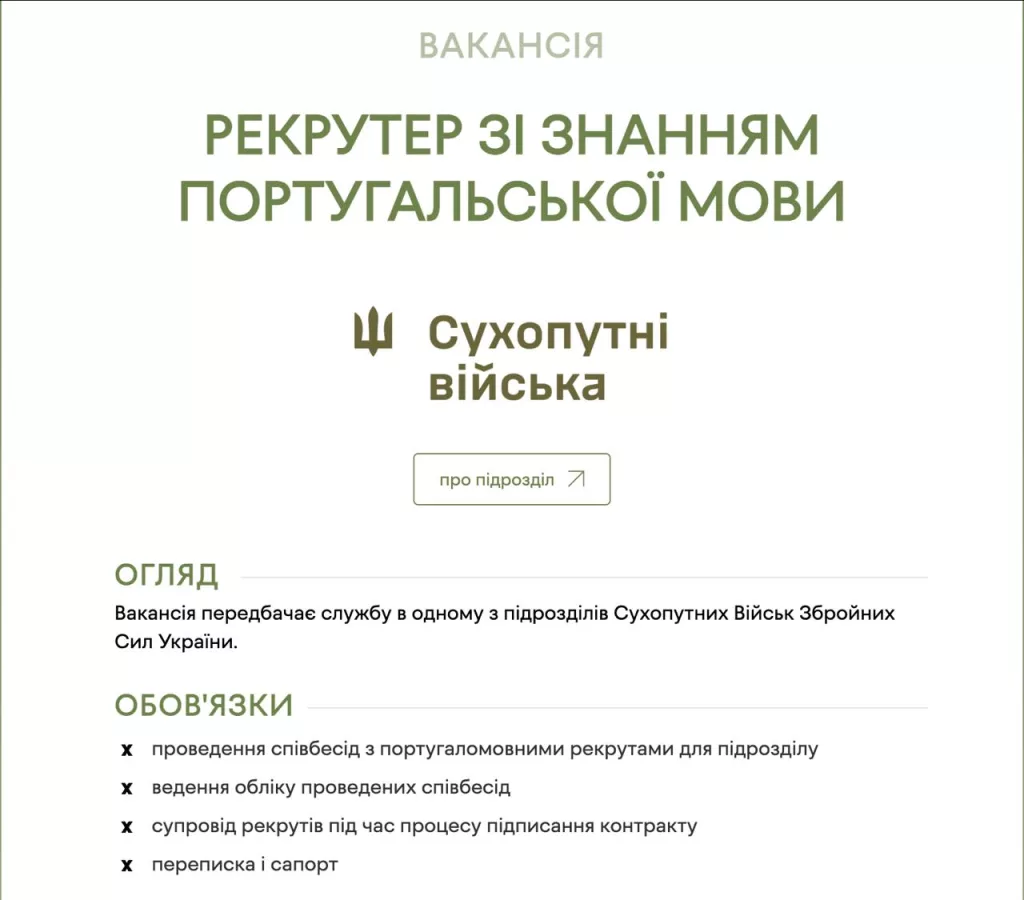 ВАКАНСІЯ

РЕКРУТЕР ЗІ ЗНАННЯМ ПОРТУГАЛЬСЬКОЇ МОВИ

Сухопутні війська

про підрозділ

ОГЛЯД

Вакансія передбачає службу в одному з підрозділів Сухопутних Військ Збройних Сил України.

ОБОВ'ЯЗКИ

x проведення співбесід з португаломовними рекрутами для підрозділу

x ведення обліку проведених співбесід

x супровід рекрутів під час процесу підписання контракту

x переписка і сапорт